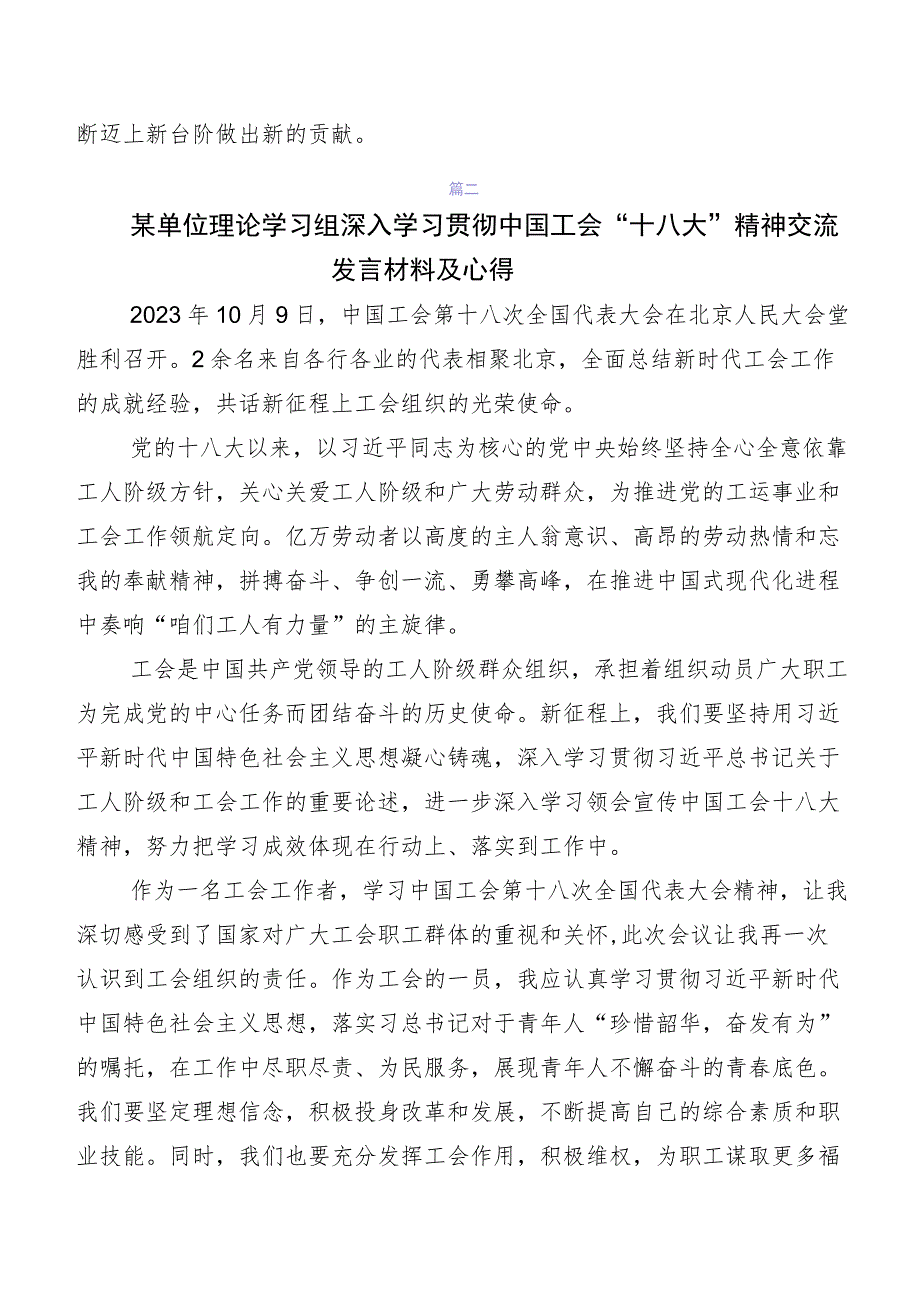 断迈上新台阶做出新的贡献。

篇二

某单位理论学习组深入学习贯彻中国工会“十八大”精神交流发言材料及心得

2023年10月9日，中国工会第十八次全国代表大会在北京人民大会堂胜利召开。2余名来自各行各业的代表相聚北京，全面总结新时代工会工作的成就经验，共话新征程上工会组织的光荣使命。

党的十八大以来，以习近平同志为核心的党中央始终坚持全心全意依靠工人阶级方针，关心关爱工人阶级和广大劳动群众，为推进党的工运事业和工会工作领航定向。亿万劳动者以高度的主人翁意识、高昂的劳动热情和忘我的奉献精神，拼搏奋斗、争创一流、勇攀高峰，在推进中国式现代化进程中奏响“咱们工人有力量”的主旋律。

工会是中国共产党领导的工人阶级群众组织，承担着组织动员广大职工为完成党的中心任务而团结奋斗的历史使命。新征程上，我们要坚持用习近平新时代中国特色社会主义思想凝心铸魂，深入学习贯彻习近平总书记关于工人阶级和工会工作的重要论述，进一步深入学习领会宣传中国工会十八大精神，努力把学习成效体现在行动上、落实到工作中。

作为一名工会工作者，学习中国工会第十八次全国代表大会精神，让我深切感受到了国家对广大工会职工群体的重视和关怀,此次会议让我再一次认识到工会组织的责任。作为工会的一员，我应认真学习贯彻习近平新时代中国特色社会主义思想，落实习总书记对于青年人“珍惜韶华，奋发有为”的嘱托，在工作中尽职尽责、为民服务，展现青年人不懈奋斗的青春底色。我们要坚定理想信念，积极投身改革和发展，不断提高自己的综合素质和职业技能。同时，我们也要充分发挥工会作用，积极维权，为职工谋取更多福